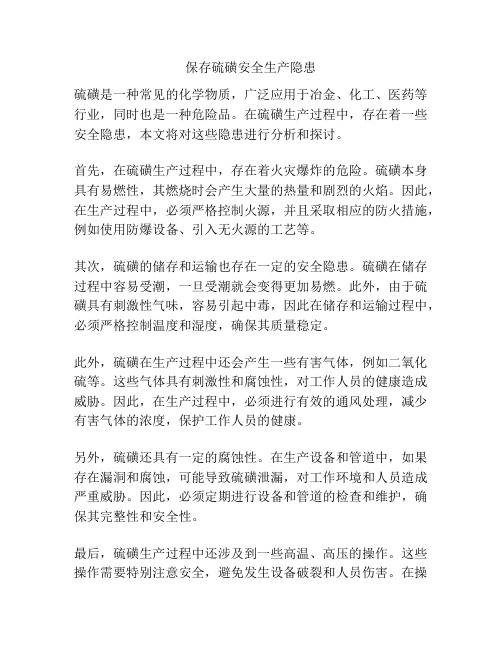 保存硫磺安全生产隐患

硫磺是一种常见的化学物质，广泛应用于冶金、化工、医药等行业，同时也是一种危险品。在硫磺生产过程中，存在着一些安全隐患，本文将对这些隐患进行分析和探讨。

首先，在硫磺生产过程中，存在着火灾爆炸的危险。硫磺本身具有易燃性，其燃烧时会产生大量的热量和剧烈的火焰。因此，在生产过程中，必须严格控制火源，并且采取相应的防火措施，例如使用防爆设备、引入无火源的工艺等。

其次，硫磺的储存和运输也存在一定的安全隐患。硫磺在储存过程中容易受潮，一旦受潮就会变得更加易燃。此外，由于硫磺具有刺激性气味，容易引起中毒，因此在储存和运输过程中，必须严格控制温度和湿度，确保其质量稳定。

此外，硫磺在生产过程中还会产生一些有害气体，例如二氧化硫等。这些气体具有刺激性和腐蚀性，对工作人员的健康造成威胁。因此，在生产过程中，必须进行有效的通风处理，减少有害气体的浓度，保护工作人员的健康。

另外，硫磺还具有一定的腐蚀性。在生产设备和管道中，如果存在漏洞和腐蚀，可能导致硫磺泄漏，对工作环境和人员造成严重威胁。因此，必须定期进行设备和管道的检查和维护，确保其完整性和安全性。

最后，硫磺生产过程中还涉及到一些高温、高压的操作。这些操作需要特别注意安全，避免发生设备破裂和人员伤害。在操